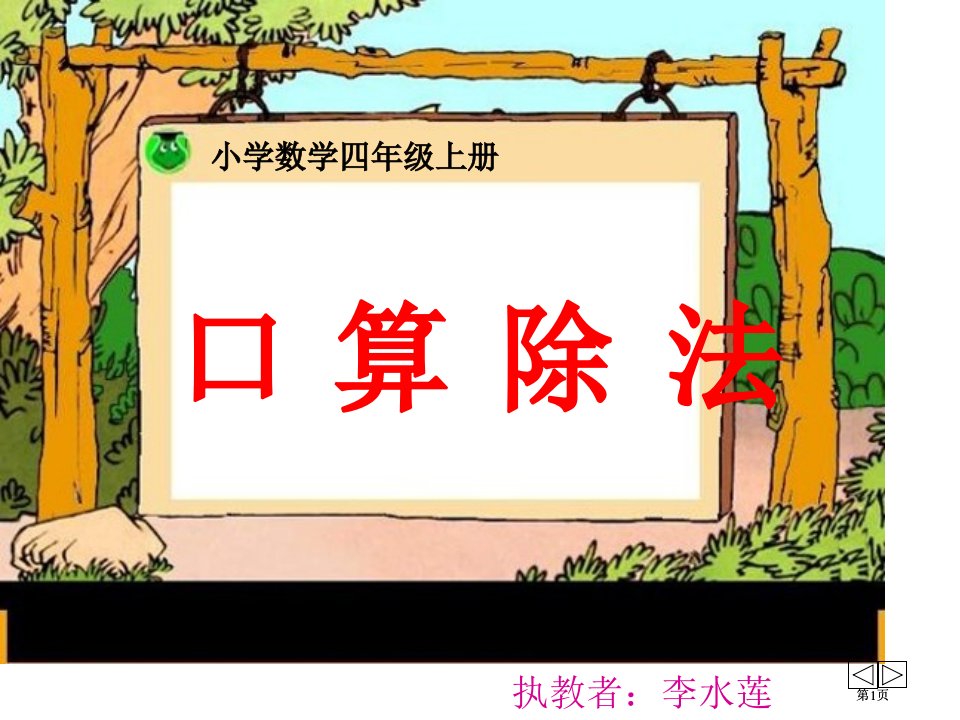 小学数学四年级上册

口 算 除 法

执教者：李水莲

第1页